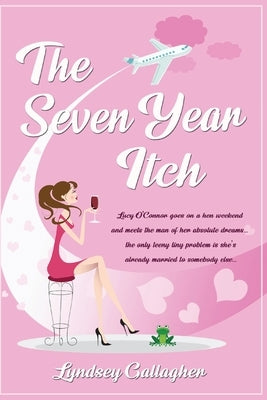 The Seven Year Itch

Lucy O'Connor goes on a hen weekend and meets the man of her absolute dreams... the only teeny tiny problem is she's already married to somebody else...

Lyndsey Gallagher